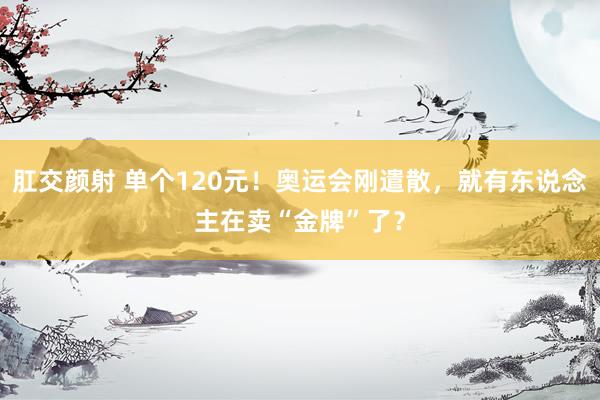 肛交颜射 单个120元！奥运会刚遣散，就有东说念主在卖“金牌”了？